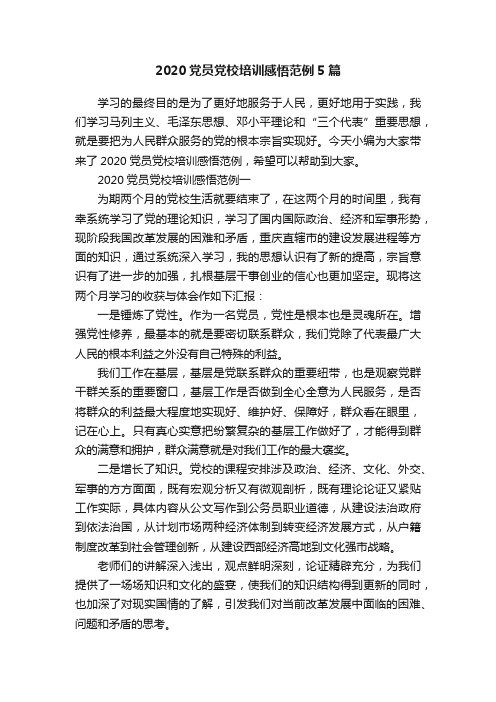 2020 党员党校培训感悟范例 5 篇

学习的最终目的是为了更好地服务于人民，更好地用于实践，我们学习马列主义、毛泽东思想、邓小平理论和“三个代表”重要思想，就是要把为人民群众服务的党的根本宗旨实现好。今天小编为大家带来了 2020 党员党校培训感悟范例，希望可以帮助到大家。

2020 党员党校培训感悟范例一

为期两个月的党校生活就要结束了，在这两个月的时间里，我有幸系统学习了党的理论知识，学习了国内国际政治、经济和军事形势，现阶段我国改革发展的困难和矛盾，重庆直辖市的建设发展进程等方面的知识，通过系统深入学习，我的思想认识有了新的提高，宗旨意识有了进一步的加强，扎根基层干事创业的信心也更加坚定。现将这两个月学习的收获与体会作如下汇报：

一是锤炼了党性。作为一名党员，党性是根本也是灵魂所在。增强党性修养，最基本的就是要密切联系群众，我们党除了代表最广大人民的根本利益之外没有自己特殊的利益。

我们工作在基层，基层是党联系群众的重要纽带，也是观察党群干群关系的重要窗口，基层工作是否做到全心全意为人民服务，是否将群众的利益最大程度地实现好、维护好、保障好，群众看在眼里，记在心上。只有真心实意把纷繁复杂的基层工作做好了，才能得到群众的满意和拥护，群众满意就是对我们工作的最大褒奖。

二是增长了知识。党校的课程安排涉及政治、经济、文化、外交、军事的方方面面，既有宏观分析又有微观剖析，既有理论论证又紧贴工作实际，具体内容从公文写作到公务员职业道德，从建设法治政府到依法治国，从计划市场两种经济体制到转变经济发展方式，从户籍制度改革到社会管理创新，从建设西部经济高地到文化强市战略。

老师们的讲解深入浅出，观点鲜明深刻，论证精辟充分，为我们提供了一场场知识和文化的盛宴，使我们的知识结构得到更新的同时，也加深了对现实国情的了解，引发我们对当前改革发展中面临的困难、问题和矛盾的思考。